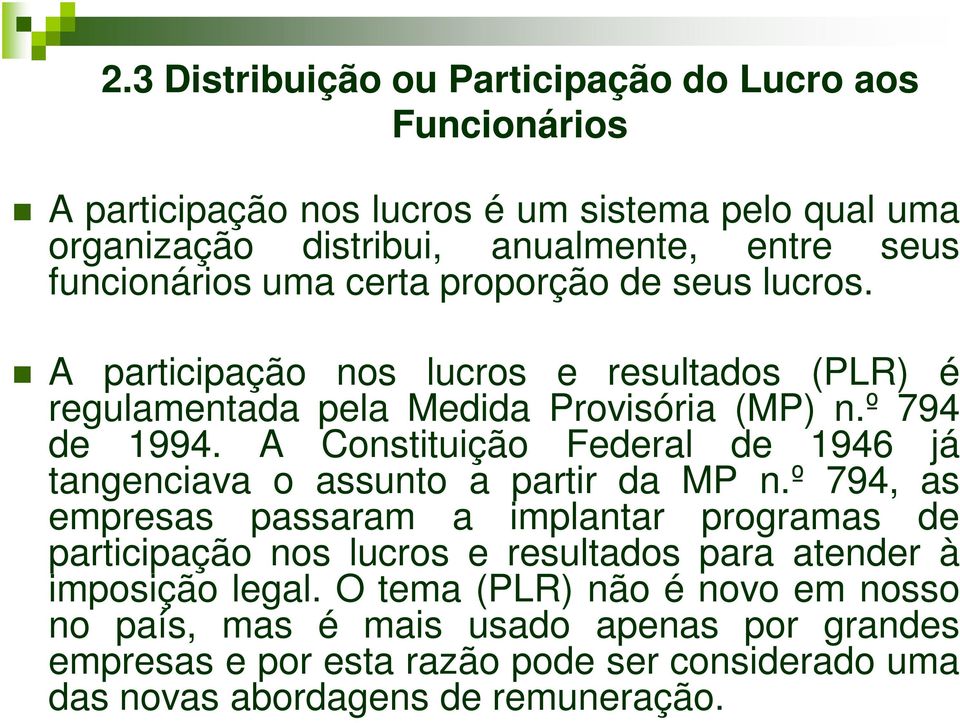 2.3 Distribuição ou Participação do Lucro aos Funcionários

A participação nos lucros é um sistema pelo qual uma organização distribui, anualmente, entre seus funcionários uma certa proporção de seus lucros.

A participação nos lucros e resultados (PLR) é regulamentada pela Medida Provisória (MP) n.º 794 de 1994. A Constituição Federal de 1946 já tangenciava o assunto a partir da MP n.º 794, as empresas passaram a implantar programas de participação nos lucros e resultados para atender à imposição legal. O tema (PLR) não é novo em nosso no país, mas é mais usado apenas por grandes empresas e por esta razão pode ser considerado uma das novas abordagens de remuneração.